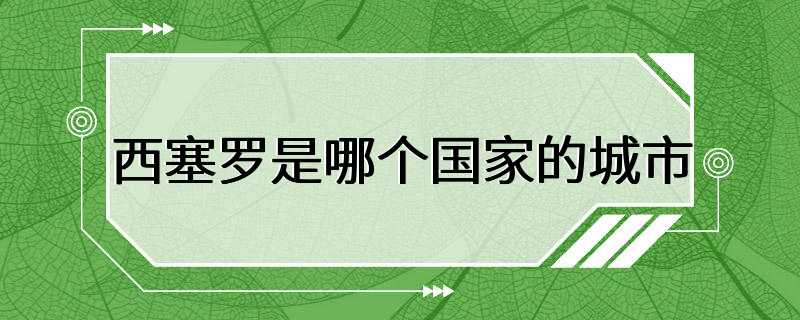 西塞罗是哪个国家的城市